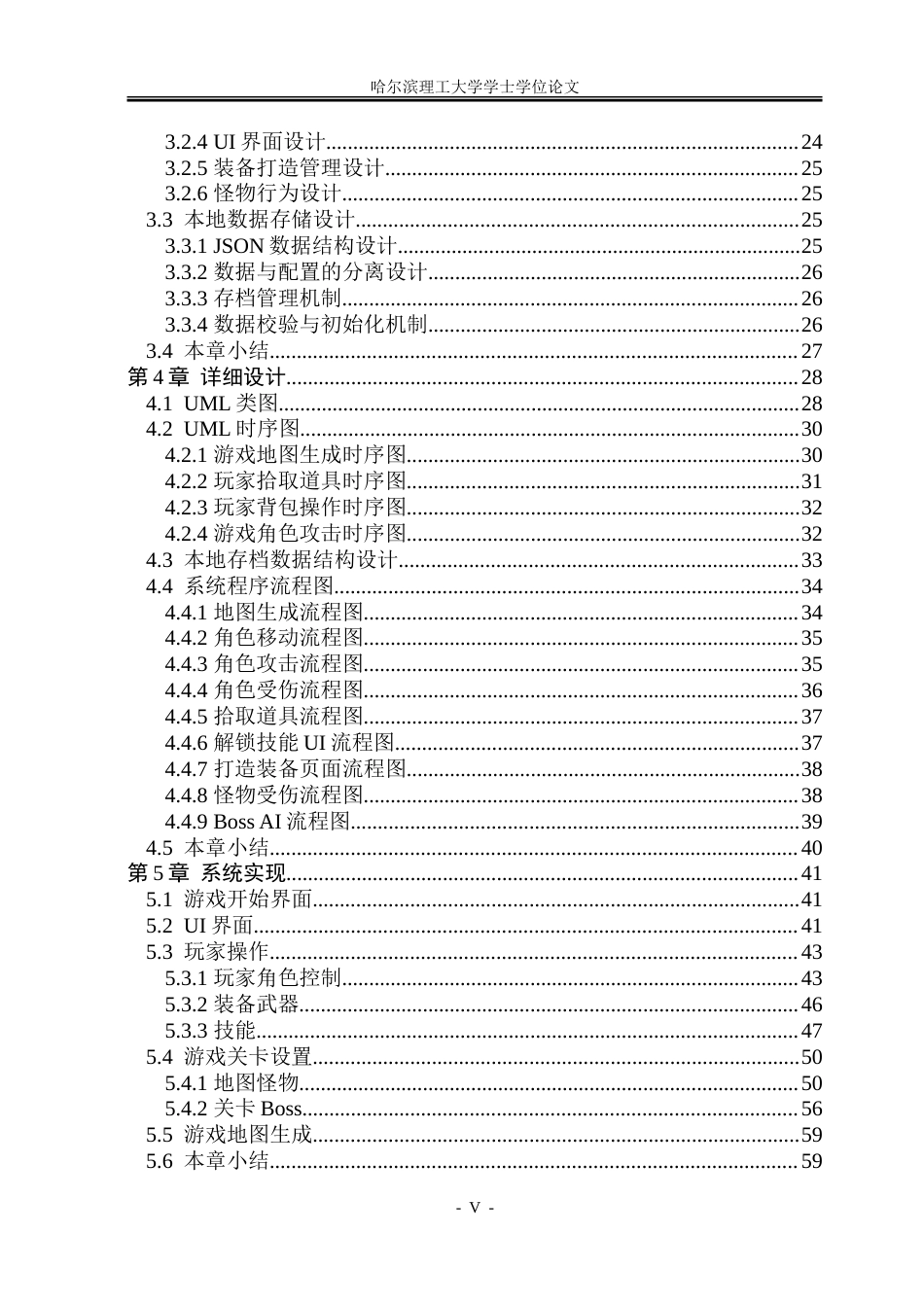 哈尔滨理工大学学士学位论文

3.2.4 UI界面设计 24
3.2.5 装备打造管理设计 25
3.2.6 怪物行为设计 25
3.3 本地数据存储设计 25
3.3.1 JSON数据结构设计 25
3.3.2 数据与配置的分离设计 26
3.3.3 存档管理机制 26
3.3.4 数据校验与初始化机制 26
3.4 本章小结 27
第4章 详细设计 28
4.1 UML类图 28
4.2 UML时序图 30
4.2.1 游戏地图生成时序图 30
4.2.2 玩家拾取道具时序图 31
4.2.3 玩家背包操作时序图 32
4.2.4 游戏角色攻击时序图 32
4.3 本地存档数据结构设计 33
4.4 系统程序流程图 34
4.4.1 地图生成流程图 34
4.4.2 角色移动流程图 35
4.4.3 角色攻击流程图 35
4.4.4 角色受伤流程图 36
4.4.5 拾取道具流程图 37
4.4.6 解锁技能UI流程图 37
4.4.7 打造装备页面流程图 38
4.4.8 怪物受伤流程图 38
4.4.9 Boss AI流程图 39
4.5 本章小结 40
第5章 系统实现 41
5.1 游戏开始界面 41
5.2 UI界面 41
5.3 玩家操作 43
5.3.1 玩家角色控制 43
5.3.2 装备武器 46
5.3.3 技能 47
5.4 游戏关卡设置 50
5.4.1 地图怪物 50
5.4.2 关卡Boss 56
5.5 游戏地图生成 59
5.6 本章小结 59

- V -